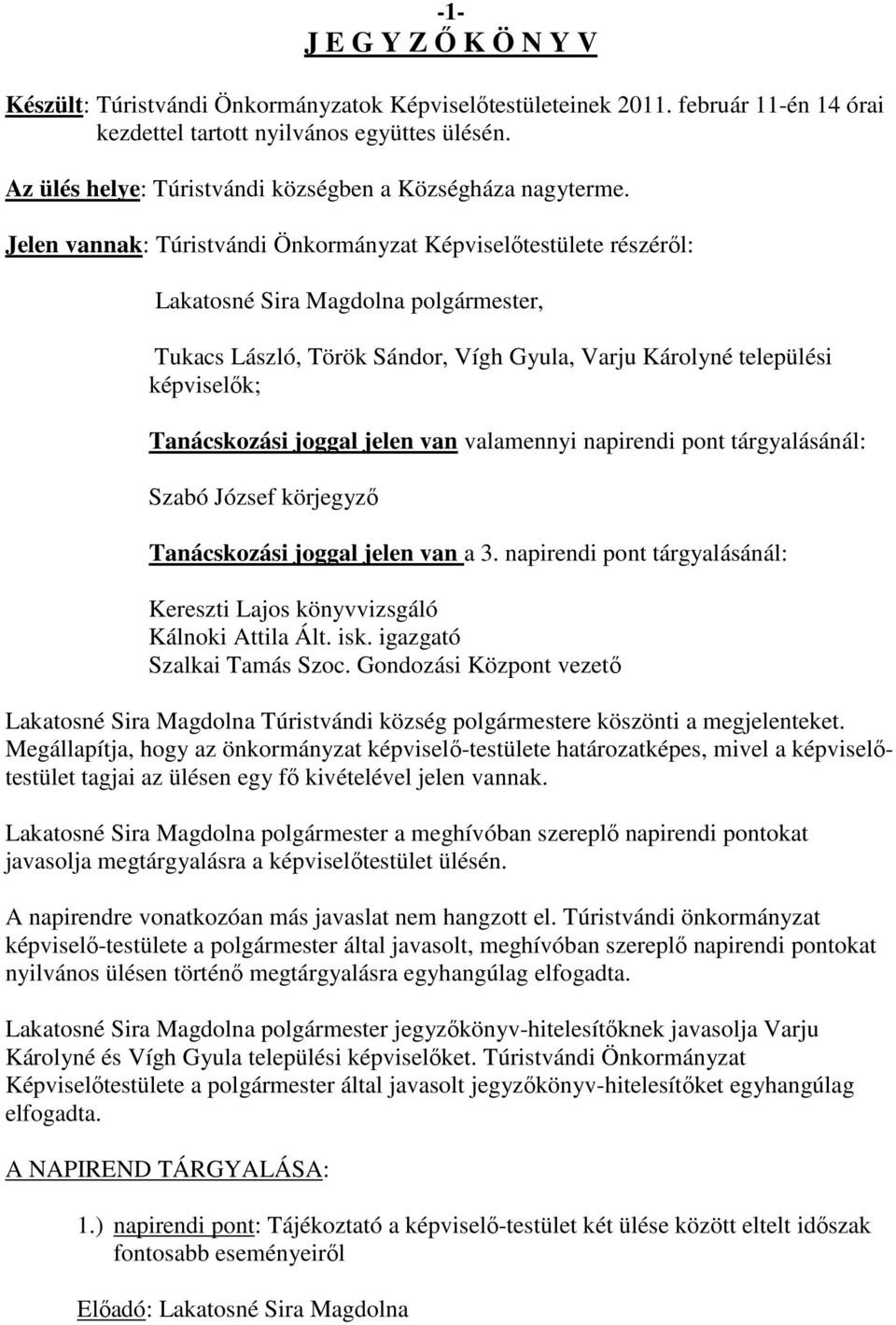 -1-
J E G Y Z Ő K Ö N Y V

Készült: Túristvándi Önkormányzatok Képviselőtestületeinek 2011. február 11-én 14 órai kezdettel tartott nyilvános együttes ülésén.

Az ülés helye: Túristvándi községben a Községháza nagyterme.

Jelen vannak: Túristvándi Önkormányzat Képviselőtestülete részéről:

Lakatosné Sira Magdolna polgármester,

Tukacs László, Török Sándor, Vígh Gyula, Varju Károlyné települési képviselők;

Tanácskozási joggal jelen van valamennyi napirendi pont tárgyalásánál:

Szabó József körjegyző

Tanácskozási joggal jelen van a 3. napirendi pont tárgyalásánál:

Kereszti Lajos könyvvizsgáló
Kálnoki Attila Ált. isk. igazgató
Szalkai Tamás Szoc. Gondozási Központ vezető

Lakatosné Sira Magdolna Túristvándi község polgármestere köszönti a megjelenteket. Megállapítja, hogy az önkormányzat képviselő-testülete határozatképes, mivel a képviselőtestület tagjai az ülésen egy fő kivételével jelen vannak.

Lakatosné Sira Magdolna polgármester a meghívóban szereplő napirendi pontokat javasolja megtárgyalásra a képviselőtestület ülésén.

A napirendre vonatkozóan más javaslat nem hangzott el. Túristvándi önkormányzat képviselő-testülete a polgármester által javasolt, meghívóban szereplő napirendi pontokat nyilvános ülésen történő megtárgyalásra egyhangúlag elfogadta.

Lakatosné Sira Magdolna polgármester jegyzőkönyv-hitelesítőknek javasolja Varju Károlyné és Vígh Gyula települési képviselőket. Túristvándi Önkormányzat Képviselőtestülete a polgármester által javasolt jegyzőkönyv-hitelesítőket egyhangúlag elfogadta.

A NAPIREND TÁRGYALÁSA:

1.) napirendi pont: Tájékoztató a képviselő-testület két ülése között eltelt időszak fontosabb eseményeiről

Előadó: Lakatosné Sira Magdolna